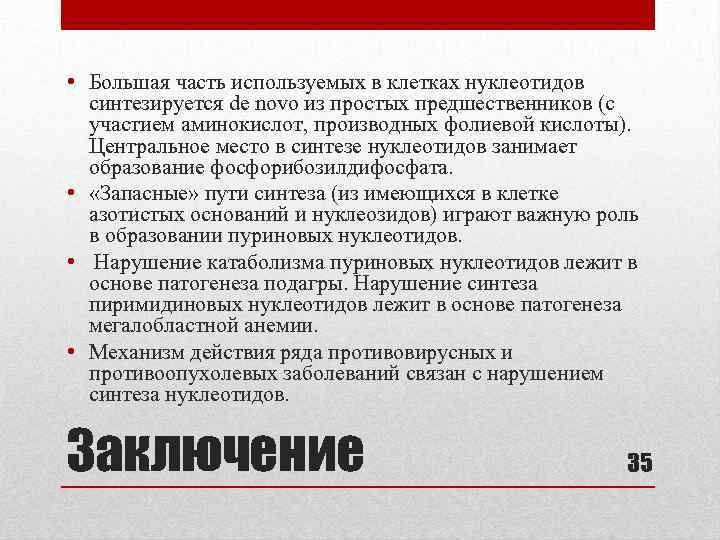 • Большая часть используемых в клетках нуклеотидов синтезируется de novo из простых предшественников (с участием аминокислот, производных фолиевой кислоты). Центральное место в синтезе нуклеотидов занимает образование фосфорибозилдифосфата.

• «Запасные» пути синтеза (из имеющихся в клетке азотистых оснований и нуклеозидов) играют важную роль в образовании пуриновых нуклеотидов.

• Нарушение катаболизма пуриновых нуклеотидов лежит в основе патогенеза подагры. Нарушение синтеза пиримидиновых нуклеотидов лежит в основе патогенеза мегалобластной анемии.

• Механизм действия ряда противовирусных и противоопухолевых заболеваний связан с нарушением синтеза нуклеотидов.

Заключение

35